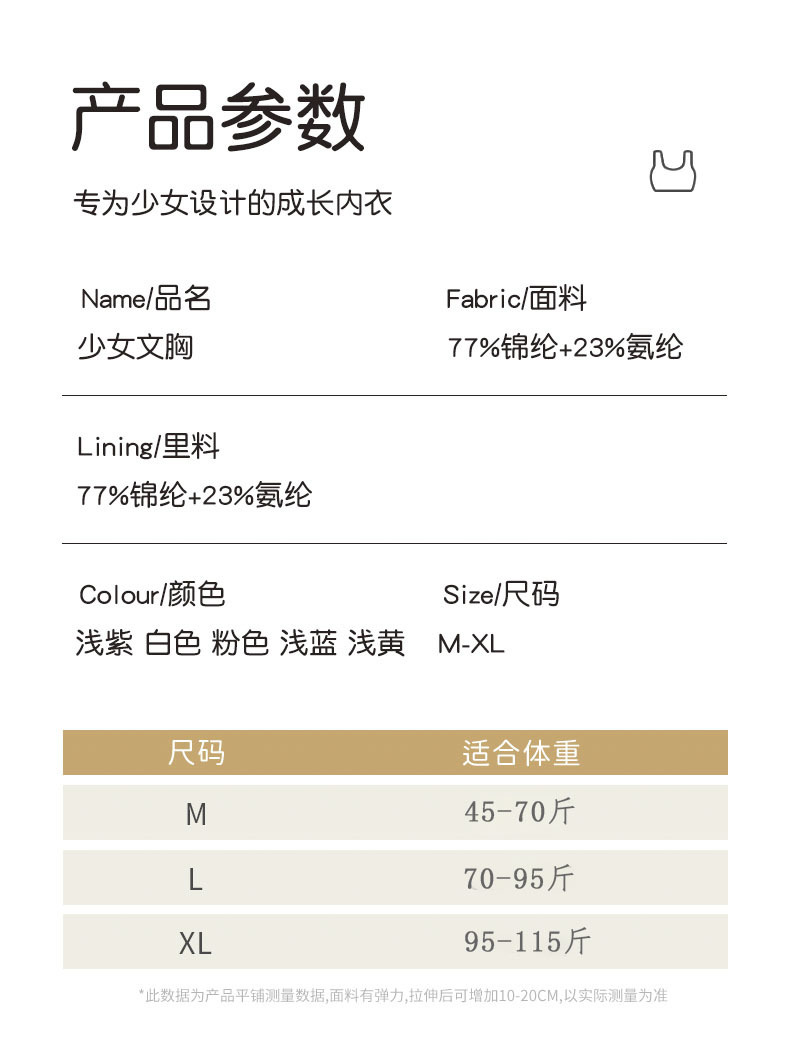 产品参数

专为少女设计的成长内衣

Name/品名
少女文胸

Fabric/面料
77%锦纶+23%氨纶

Lining/里料
77%锦纶+23%氨纶

Colour/颜色
浅紫 白色 粉色 浅蓝 浅黄

Size/尺码
M-XL

| 尺码 | 适合体重 |
|---|---|
| M | 45-70斤 |
| L | 70-95斤 |
| XL | 95-115斤 |

*此数据为产品平铺测量数据,面料有弹力,拉伸后可增加10-20CM,以实际测量为准